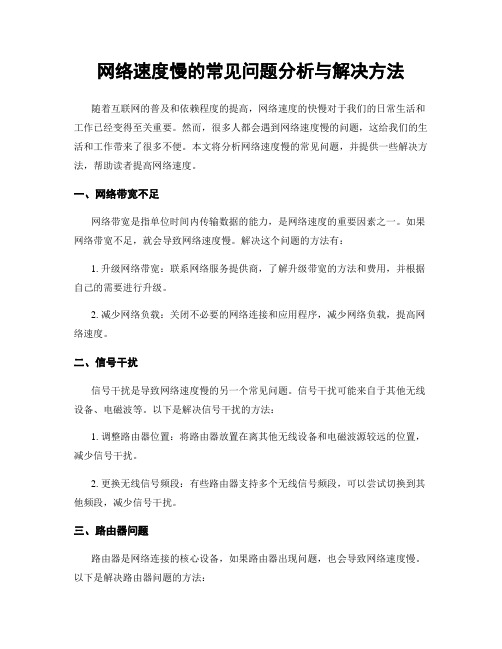 网络速度慢的常见问题分析与解决方法

随着互联网的普及和依赖程度的提高，网络速度的快慢对于我们的日常生活和工作已经变得至关重要。然而，很多人都会遇到网络速度慢的问题，这给我们的生活和工作带来了很多不便。本文将分析网络速度慢的常见问题，并提供一些解决方法，帮助读者提高网络速度。

一、网络带宽不足

网络带宽是指单位时间内传输数据的能力，是网络速度的重要因素之一。如果网络带宽不足，就会导致网络速度慢。解决这个问题的方法有：

1. 升级网络带宽：联系网络服务提供商，了解升级带宽的方法和费用，并根据自己的需要进行升级。

2. 减少网络负载：关闭不必要的网络连接和应用程序，减少网络负载，提高网络速度。

二、信号干扰

信号干扰是导致网络速度慢的另一个常见问题。信号干扰可能来自于其他无线设备、电磁波等。以下是解决信号干扰的方法：

1. 调整路由器位置：将路由器放置在离其他无线设备和电磁波源较远的位置，减少信号干扰。

2. 更换无线信号频段：有些路由器支持多个无线信号频段，可以尝试切换到其他频段，减少信号干扰。

三、路由器问题

路由器是网络连接的核心设备，如果路由器出现问题，也会导致网络速度慢。以下是解决路由器问题的方法：